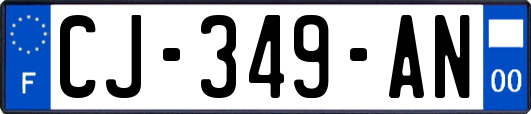 F
CJ-349-AN
00